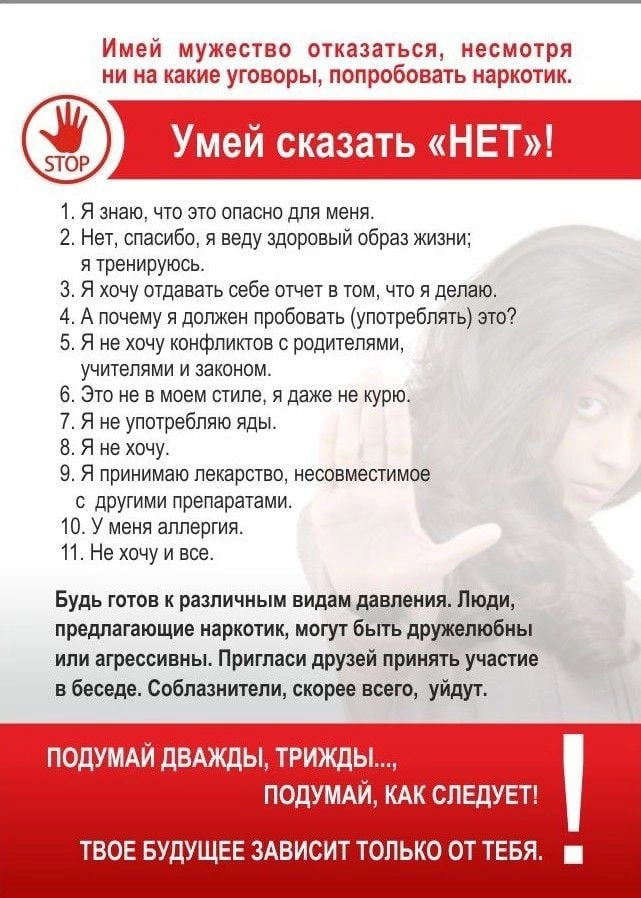 Имей мужество отказаться, несмотря ни на какие уговоры, попробовать наркотик.

STOP

Умей сказать «НЕТ»!

1. Я знаю, что это опасно для меня.
2. Нет, спасибо, я веду здоровый образ жизни; я тренируюсь.
3. Я хочу отдавать себе отчет в том, что я делаю.
4. А почему я должен пробовать (употреблять) это?
5. Я не хочу конфликтов с родителями, учителями и законом.
6. Это не в моем стиле, я даже не курю.
7. Я не употребляю яды.
8. Я не хочу.
9. Я принимаю лекарство, несовместимое с другими препаратами.
10. У меня аллергия.
11. Не хочу и все.

Будь готов к различным видам давления. Люди, предлагающие наркотик, могут быть дружелюбны или агрессивны. Пригласи друзей принять участие в беседе. Соблазнители, скорее всего, уйдут.

ПОДУМАЙ ДВАЖДЫ, ТРИЖДЫ..., ПОДУМАЙ, КАК СЛЕДУЕТ!

ТВОЕ БУДУЩЕЕ ЗАВИСИТ ТОЛЬКО ОТ ТЕБЯ.

!